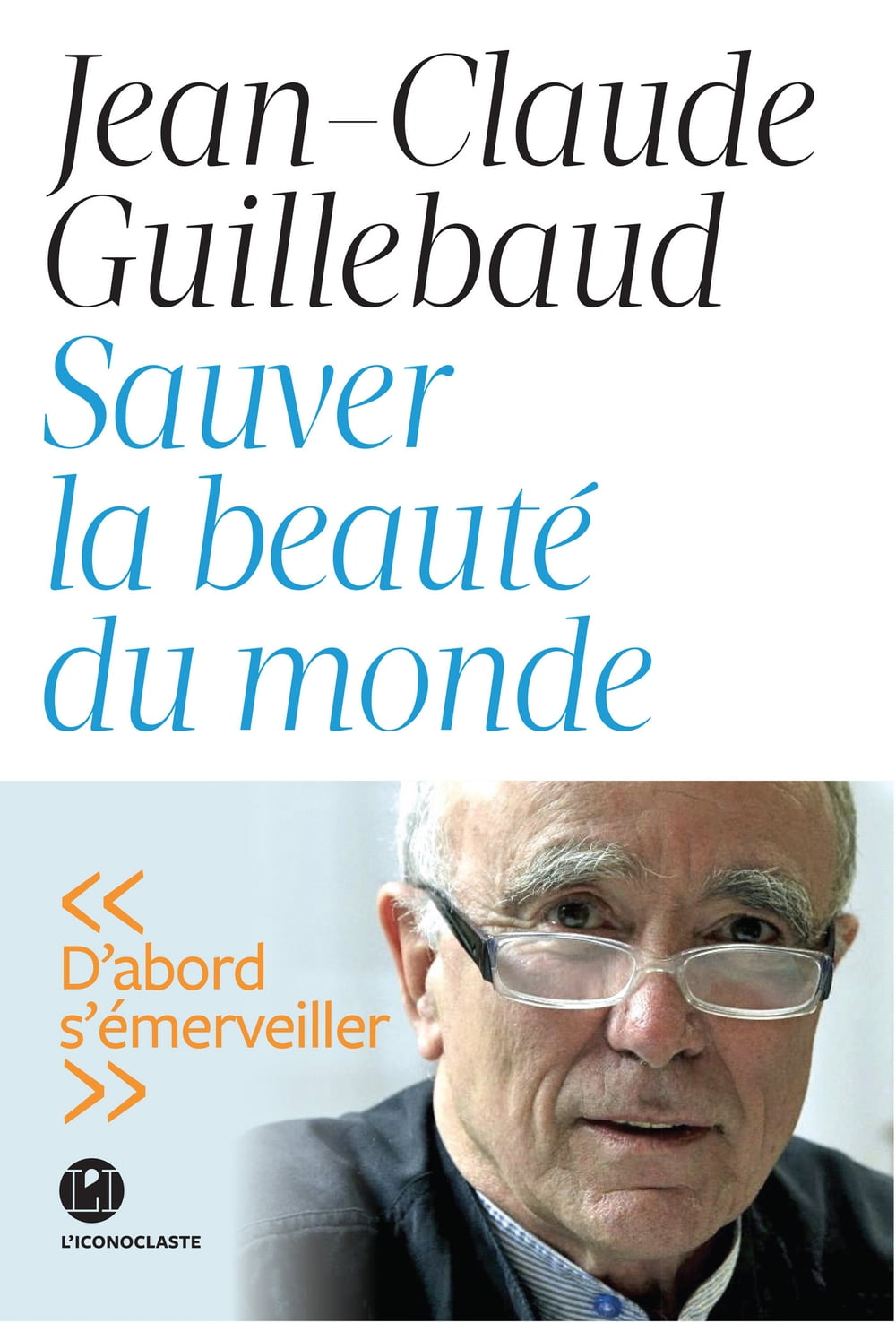 Jean-Claude
Guillebaud

Sauver
la beauté
du monde

<<
D'abord
s'émerveiller
>>

L'ICONOCLASTE